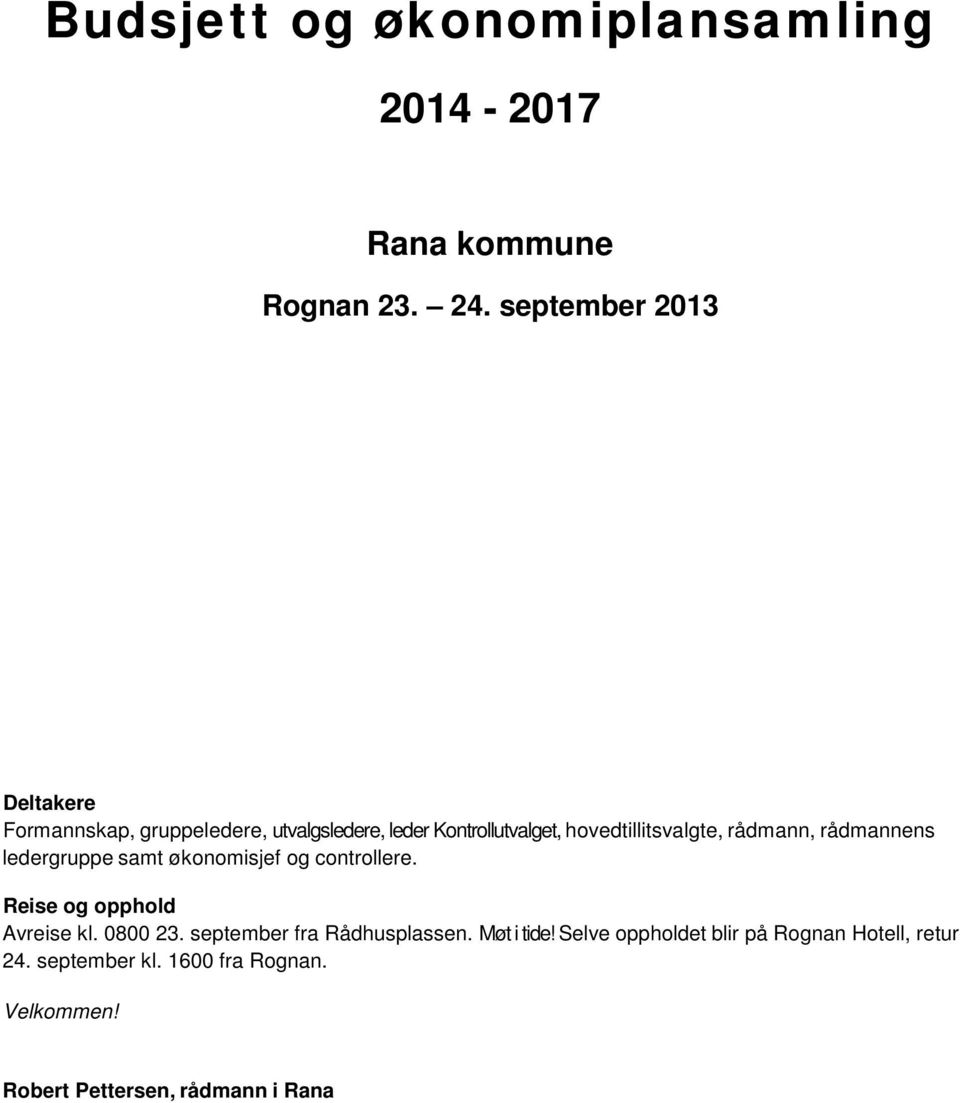 Budsjett og økonomiplansamling

2014 - 2017

Rana kommune

Rognan 23. – 24. september 2013

Deltakere
Formannskap, gruppeledere, utvalgsledere, leder Kontrollutvalget, hovedtillitsvalgte, rådmann, rådmannens ledergruppe samt økonomisjef og controllere.

Reise og opphold
Avreise kl. 0800 23. september fra Rådhusplassen. Møt i tide! Selve oppholdet blir på Rognan Hotell, retur 24. september kl. 1600 fra Rognan.

Velkommen!

Robert Pettersen, rådmann i Rana